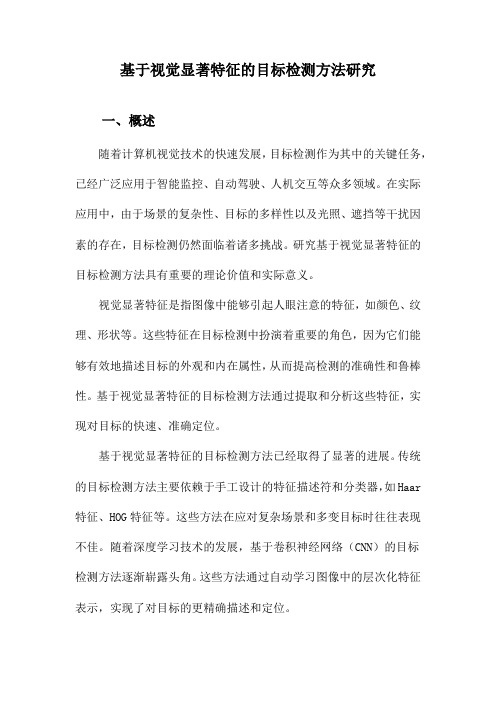 基于视觉显著特征的目标检测方法研究

一、概述

随着计算机视觉技术的快速发展，目标检测作为其中的关键任务，已经广泛应用于智能监控、自动驾驶、人机交互等众多领域。在实际应用中，由于场景的复杂性、目标的多样性以及光照、遮挡等干扰因素的存在，目标检测仍然面临着诸多挑战。研究基于视觉显著特征的目标检测方法具有重要的理论价值和实际意义。

视觉显著特征是指图像中能够引起人眼注意的特征，如颜色、纹理、形状等。这些特征在目标检测中扮演着重要的角色，因为它们能够有效地描述目标的外观和内在属性，从而提高检测的准确性和鲁棒性。基于视觉显著特征的目标检测方法通过提取和分析这些特征，实现对目标的快速、准确定位。

基于视觉显著特征的目标检测方法已经取得了显著的进展。传统的目标检测方法主要依赖于手工设计的特征描述符和分类器，如Haar特征、HOG特征等。这些方法在应对复杂场景和多变目标时往往表现不佳。随着深度学习技术的发展，基于卷积神经网络（CNN）的目标检测方法逐渐崭露头角。这些方法通过自动学习图像中的层次化特征表示，实现了对目标的更精确描述和定位。